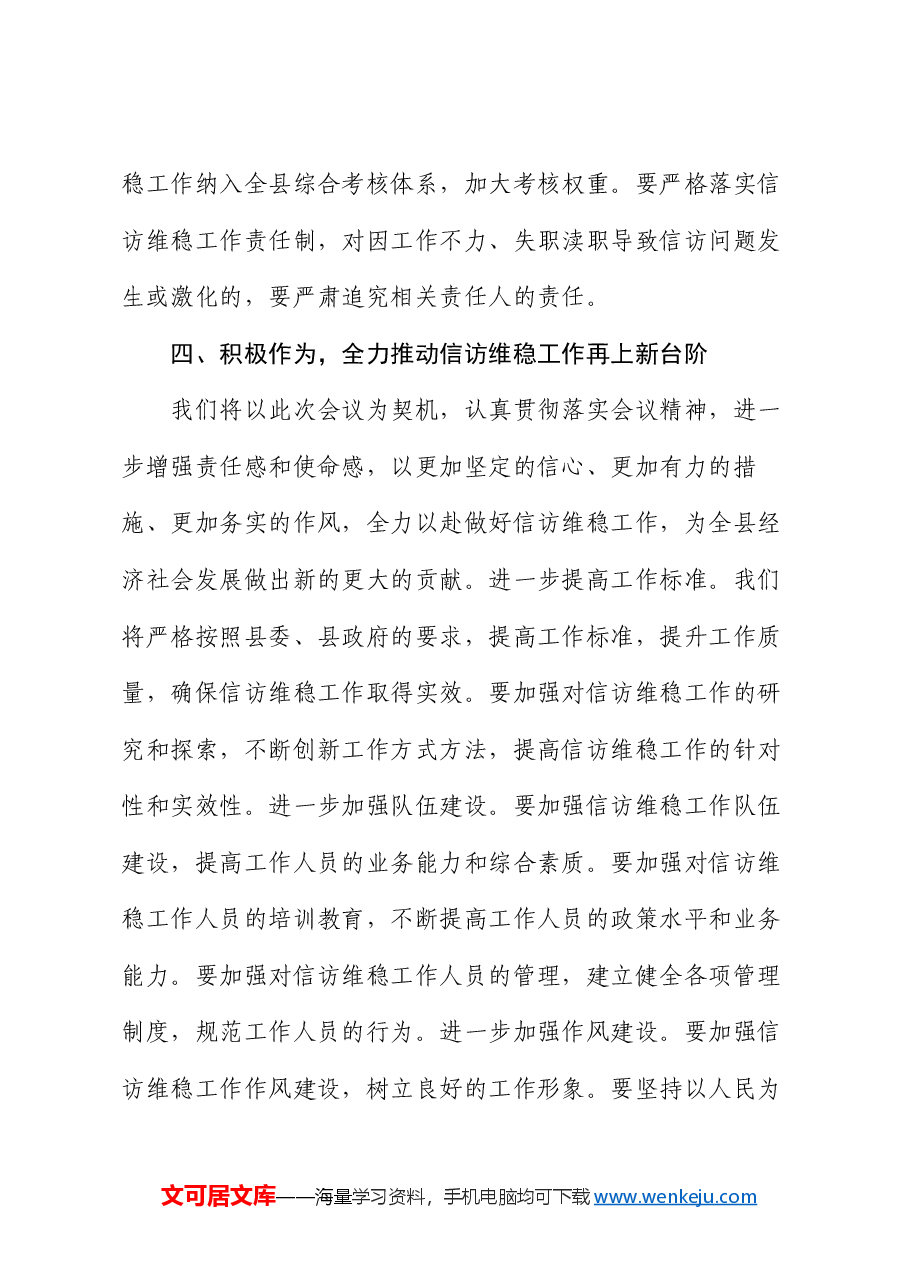 稳工作纳入全县综合考核体系，加大考核权重。要严格落实信访维稳工作责任制，对因工作不力、失职渎职导致信访问题发生或激化的，要严肃追究相关责任人的责任。

四、积极作为，全力推动信访维稳工作再上新台阶

我们将以此次会议为契机，认真贯彻落实会议精神，进一步增强责任感和使命感，以更加坚定的信心、更加有力的措施、更加务实的作风，全力以赴做好信访维稳工作，为全县经济社会发展做出新的更大的贡献。进一步提高工作标准。我们将严格按照县委、县政府的要求，提高工作标准，提升工作质量，确保信访维稳工作取得实效。要加强对信访维稳工作的研究和探索，不断创新工作方式方法，提高信访维稳工作的针对性和实效性。进一步加强队伍建设。要加强信访维稳工作队伍建设，提高工作人员的业务能力和综合素质。要加强对信访维稳工作人员的培训教育，不断提高工作人员的政策水平和业务能力。要加强对信访维稳工作人员的管理，建立健全各项管理制度，规范工作人员的行为。进一步加强作风建设。要加强信访维稳工作作风建设，树立良好的工作形象。要坚持以人民为

文可居文库——海量学习资料，手机电脑均可下载www.wenkeju.com